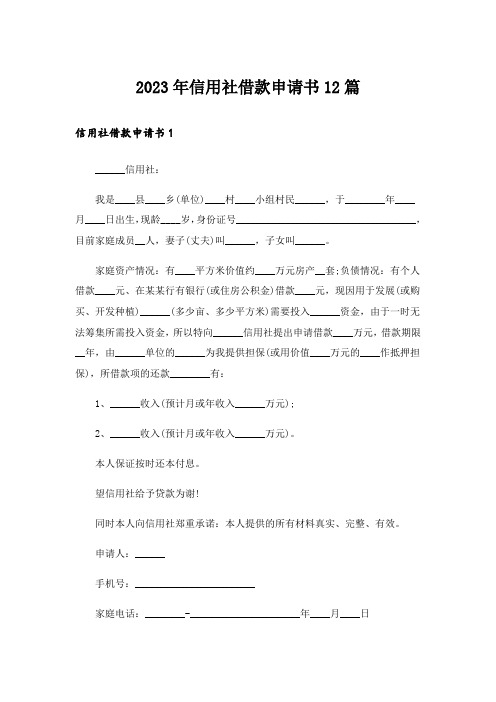 2023年信用社借款申请书12篇

信用社借款申请书1

______信用社：

我是____县____乡(单位)____村____小组村民______，于________年____月____日出生，现龄____岁，身份证号____________________________________，目前家庭成员__人，妻子(丈夫)叫______，子女叫______。

家庭资产情况：有____平方米价值约____万元房产__套；负债情况：有个人借款____元、在某某行有银行(或住房公积金)借款____元，现因用于发展(或购买、开发种植)______(多少亩、多少平方米)需要投入______资金，由于一时无法筹集所需投入资金，所以特向______信用社提出申请借款____万元，借款期限__年，由______单位的______为我提供担保(或用价值____万元的____作抵押担保)，所借款项的还款________有：

1、______收入(预计月或年收入______万元)；

2、______收入(预计月或年收入______万元)。

本人保证按时还本付息。

望信用社给予贷款为谢!

同时本人向信用社郑重承诺：本人提供的所有材料真实、完整、有效。

申请人：______

手机号：________________________

家庭电话：________-______________________年____月____日